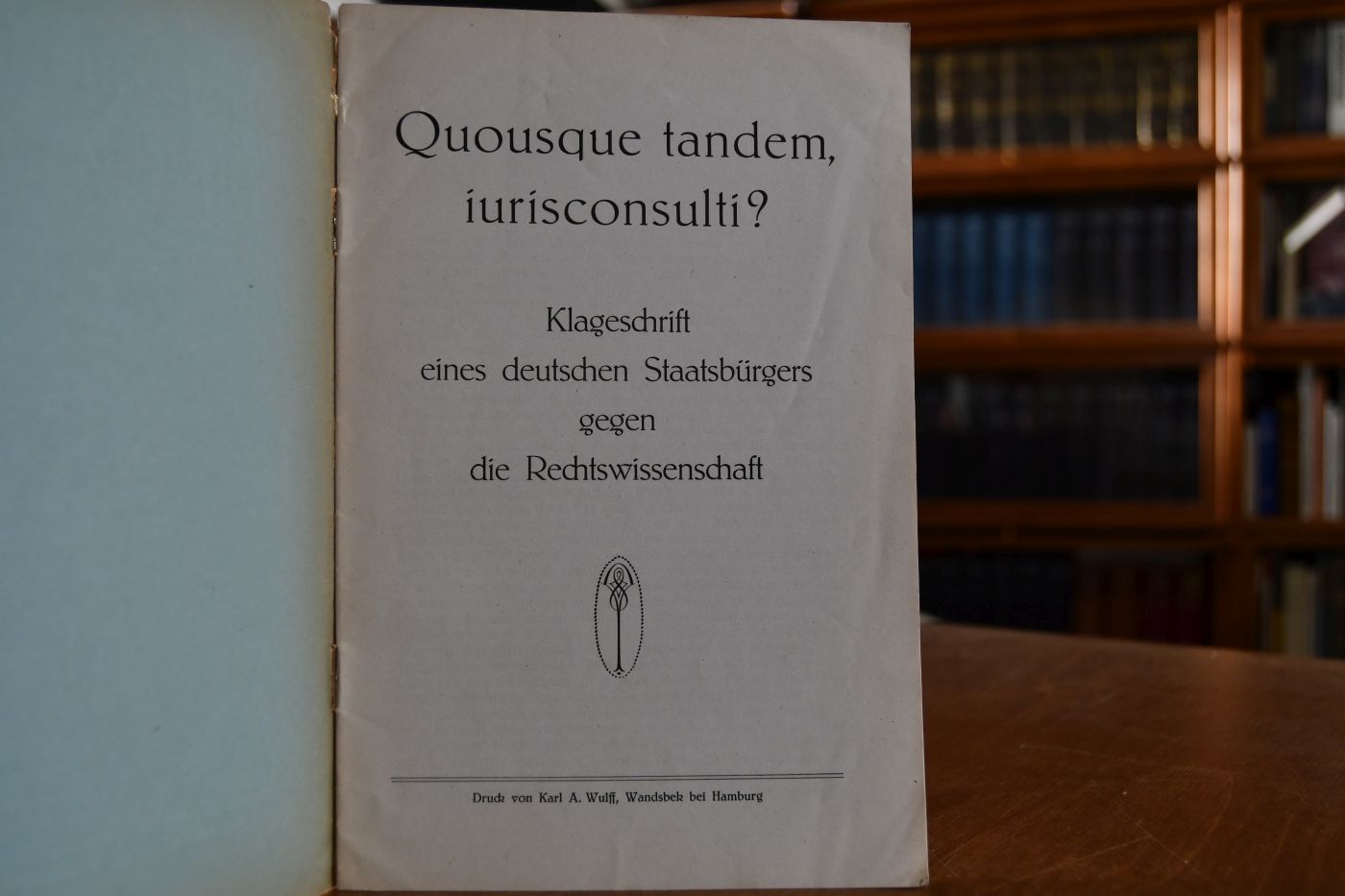 Quousque tandem, iurisconsulti?

Klageschrift
eines deutschen Staatsbürgers
gegen
die Rechtswissenschaft

Druck von Karl A. Wulff, Wandsbek bei Hamburg